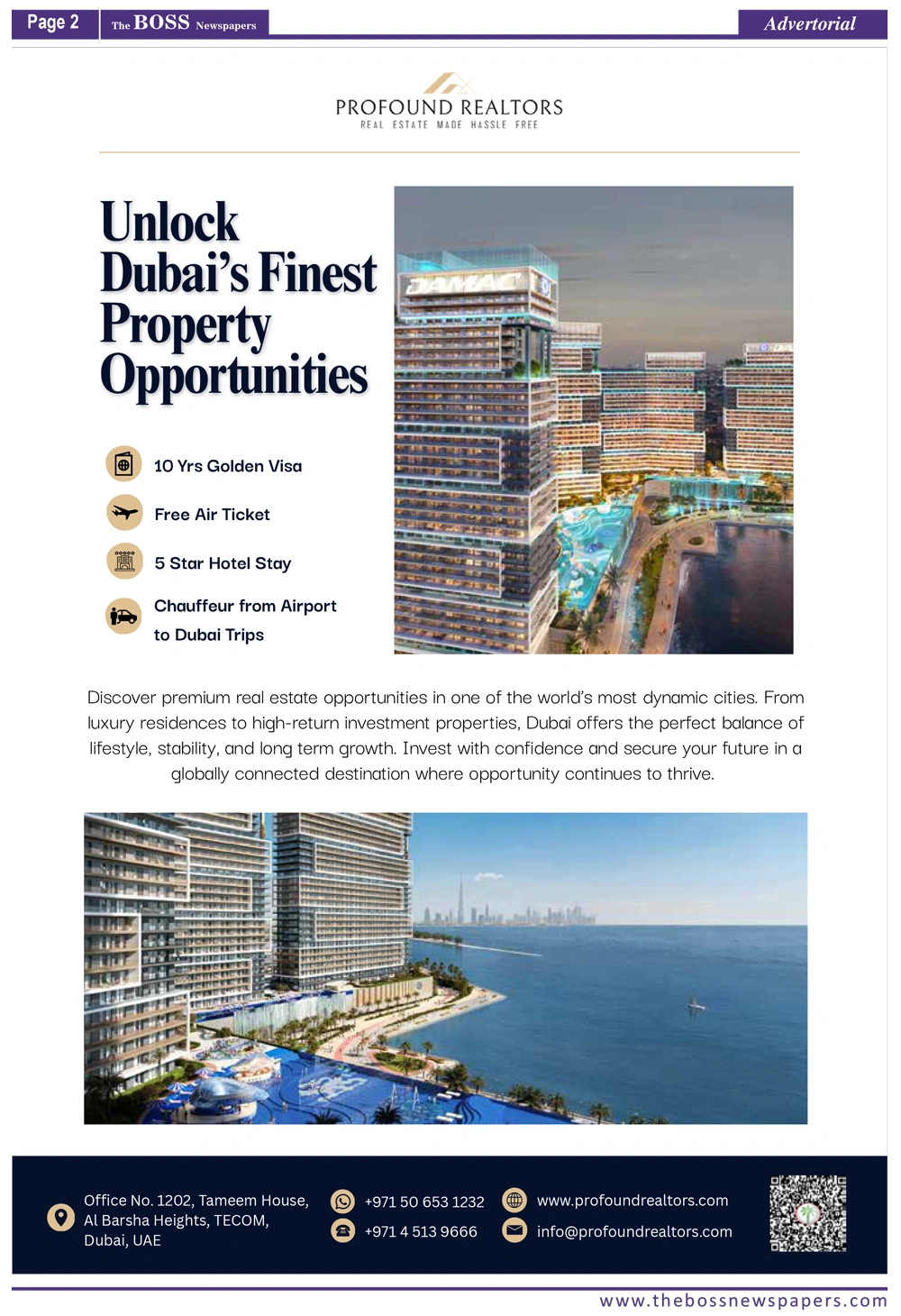 Page 2 The BOSS Newspapers

Advertorial

PROFOUND REALTORS
REAL ESTATE MADE HASSLE FREE

Unlock Dubai's Finest Property Opportunities

DAMAC

10 Yrs Golden Visa

Free Air Ticket

5 Star Hotel Stay

Chauffeur from Airport to Dubai Trips

Discover premium real estate opportunities in one of the world's most dynamic cities. From luxury residences to high-return investment properties, Dubai offers the perfect balance of lifestyle, stability, and long term growth. Invest with confidence and secure your future in a globally connected destination where opportunity continues to thrive.

Office No. 1202, Tameem House, Al Barsha Heights, TECOM, Dubai, UAE

+971 50 653 1232

+971 4 513 9666

www.profoundrealtors.com

info@profoundrealtors.com

www.thebossnewspapers.com